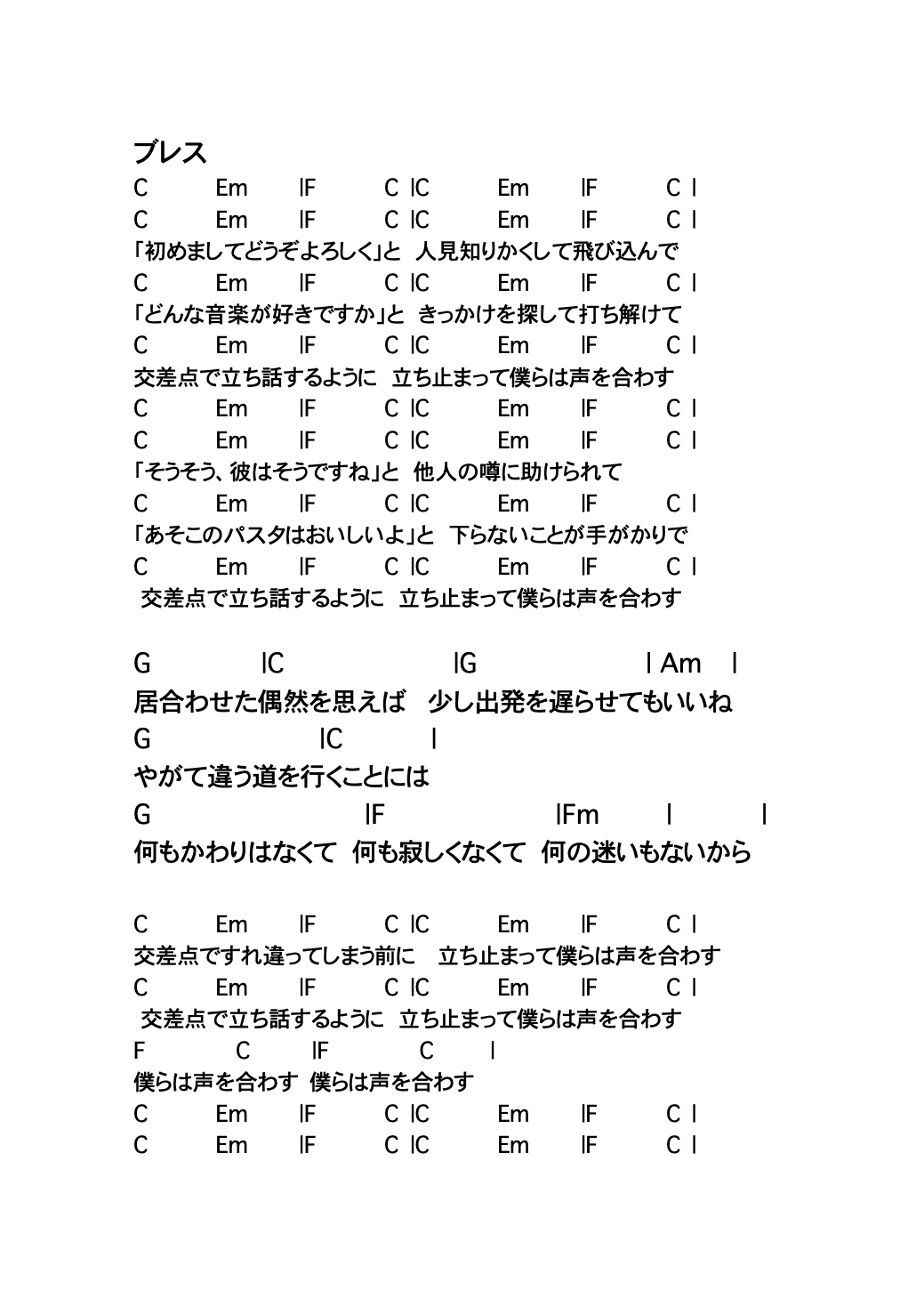 ブレス
C Em |F C |C Em |F C |
C Em |F C |C Em |F C |
「初めましてどうぞよろしく」と　人見知りかくして飛び込んで
C Em |F C |C Em |F C |
「どんな音楽が好きですか」と　きっかけを探して打ち解けて
C Em |F C |C Em |F C |
交差点で立ち話するように　立ち止まって僕らは声を合わす
C Em |F C |C Em |F C |
C Em |F C |C Em |F C |
「そうそう、彼はそうですね」と　他人の噂に助けられて
C Em |F C |C Em |F C |
「あそこのパスタはおいしいよ」と　下らないことが手がかりで
C Em |F C |C Em |F C |
交差点で立ち話するように　立ち止まって僕らは声を合わす

G |C |G | Am |
居合わせた偶然を思えば　少し出発を遅らせてもいいね
G |C |
やがて違う道を行くことには
G |F |Fm | |
何もかわりはなくて　何も寂しくなくて　何の迷いもないから

C Em |F C |C Em |F C |
交差点ですれ違ってしまう前に　立ち止まって僕らは声を合わす
C Em |F C |C Em |F C |
交差点で立ち話するように　立ち止まって僕らは声を合わす
F C |F C |
僕らは声を合わす　僕らは声を合わす
C Em |F C |C Em |F C |
C Em |F C |C Em |F C |